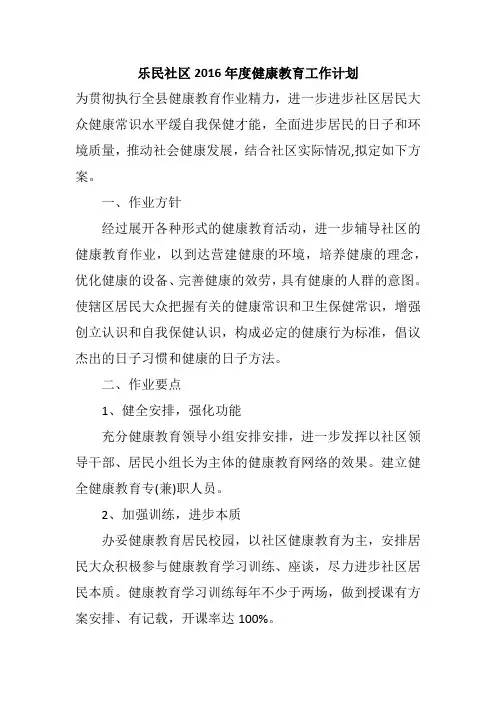 乐民社区 2016 年度健康教育工作计划

为贯彻执行全县健康教育作业精力，进一步进步社区居民大众健康常识水平缓自我保健才能，全面进步居民的日子和环境质量，推动社会健康发展，结合社区实际情况,拟定如下方案。

一、作业方针

经过展开各种形式的健康教育活动，进一步辅导社区的健康教育作业，以到达营建健康的环境，培养健康的理念，优化健康的设备、完善健康的效劳，具有健康的人群的意图。使辖区居民大众把握有关的健康常识和卫生保健常识，增强创立认识和自我保健认识，构成必定的健康行为标准，倡议杰出的日子习惯和健康的日子方法。

二、作业要点

1、健全安排，强化功能

充分健康教育领导小组安排安排，进一步发挥以社区领导干部、居民小组长为主体的健康教育网络的效果。建立健全健康教育专(兼)职人员。

2、加强训练，进步本质

办妥健康教育居民校园，以社区健康教育为主，安排居民大众积极参与健康教育学习训练、座谈，尽力进步社区居民本质。健康教育学习训练每年不少于两场，做到授课有方案安排、有记载，开课率达 100%。